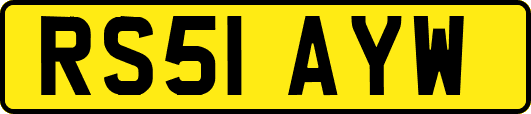 RS51 AYW